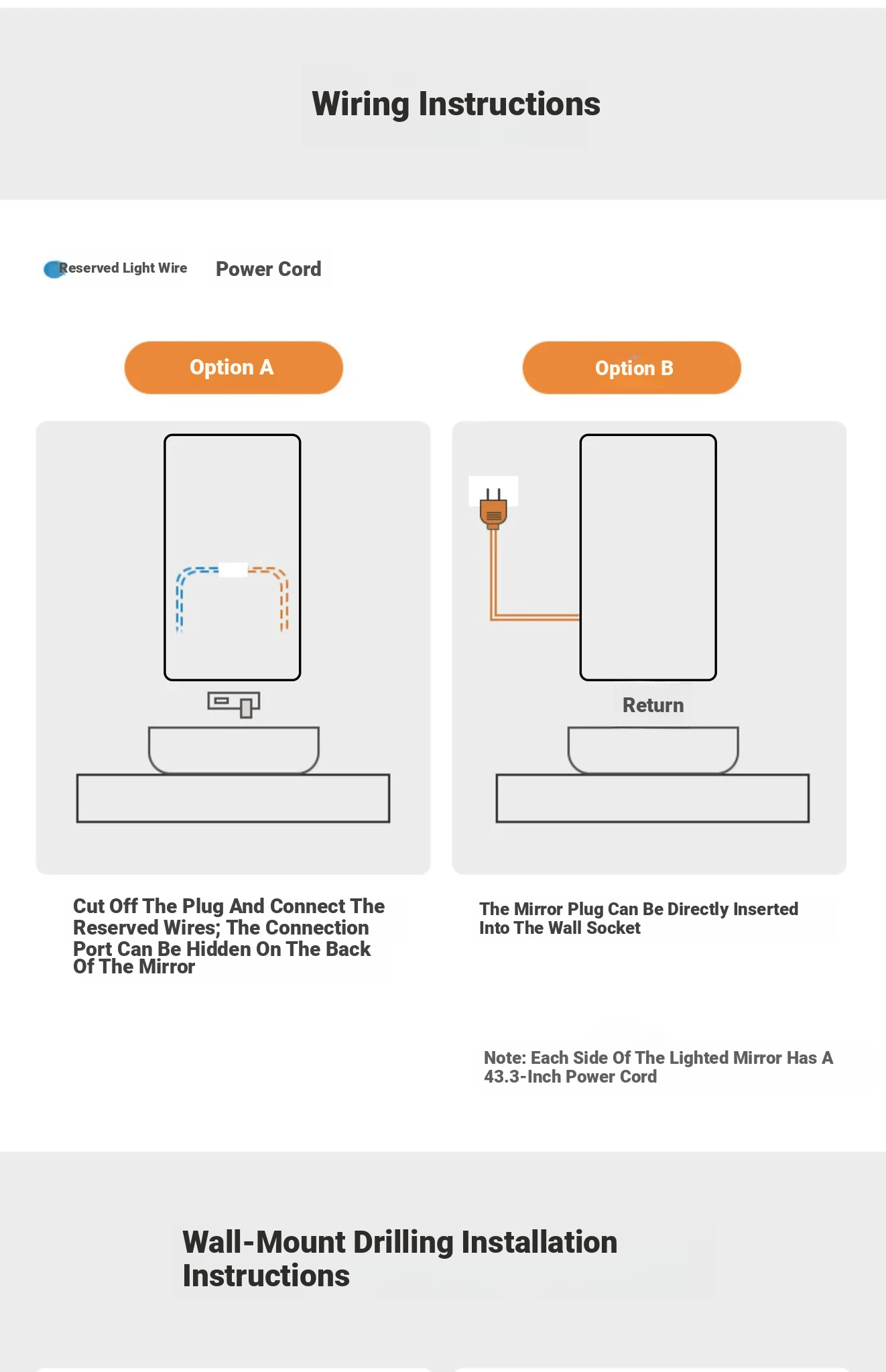 Wiring Instructions

Reserved Light Wire

Power Cord

Option A

Option B

Return

Cut Off The Plug And Connect The Reserved Wires; The Connection Port Can Be Hidden On The Back Of The Mirror

The Mirror Plug Can Be Directly Inserted Into The Wall Socket

Note: Each Side Of The Lighted Mirror Has A 43.3-Inch Power Cord

Wall-Mount Drilling Installation Instructions